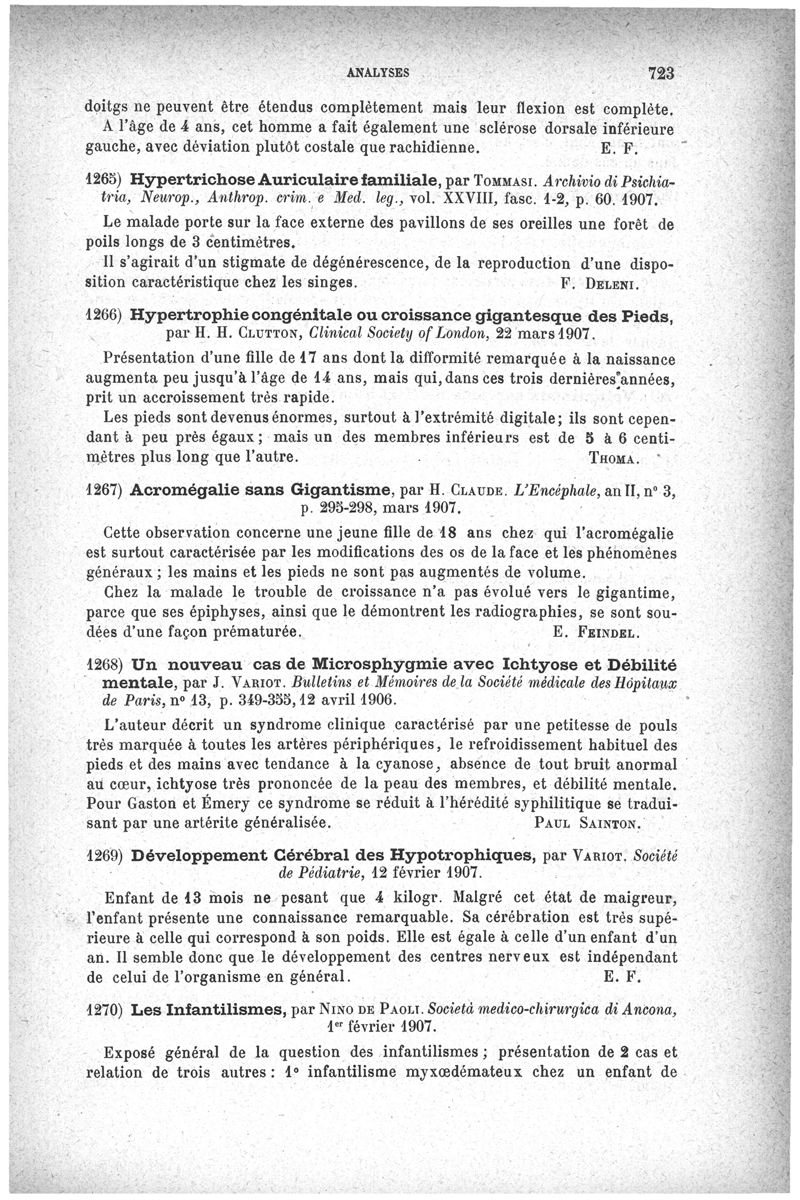 ANALYSES 723

doitgs ne peuvent être étendus complètement mais leur flexion est complète. A l'âge de 4 ans, cet homme a fait également une sclérose dorsale inférieure gauche, avec déviation plutôt costale que rachidienne. E. F.

1265) Hypertrichose Auriculaire familiale, par Tommasi. Archivio di Psichiatria, Neurop., Anthrop. crim. e Med. leg., vol. XXVIII, fasc. 1-2, p. 60. 1907.

Le malade porte sur la face externe des pavillons de ses oreilles une forêt de poils longs de 3 centimètres.

Il s'agirait d'un stigmate de dégénérescence, de la reproduction d'une disposition caractéristique chez les singes. F. Deleni.

1266) Hypertrophie congénitale ou croissance gigantesque des Pieds, par H. H. Clutton, Clinical Society of London, 22 mars 1907.

Présentation d'une fille de 17 ans dont la difformité remarquée à la naissance augmenta peu jusqu'à l'âge de 14 ans, mais qui, dans ces trois dernières années, prit un accroissement très rapide.

Les pieds sont devenus énormes, surtout à l'extrémité digitale; ils sont cependant à peu près égaux; mais un des membres inférieurs est de 5 à 6 centimètres plus long que l'autre. Thoma.

1267) Acromégalie sans Gigantisme, par H. Claude. L'Encéphale, an II, n° 3, p. 295-298, mars 1907.

Cette observation concerne une jeune fille de 18 ans chez qui l'acromégalie est surtout caractérisée par les modifications des os de la face et les phénomènes généraux; les mains et les pieds ne sont pas augmentés de volume.

Chez la malade le trouble de croissance n'a pas évolué vers le gigantime, parce que ses épiphyses, ainsi que le démontrent les radiographies, se sont soudées d'une façon prématurée. E. Feindel.

1268) Un nouveau cas de Microsphygmie avec Ichtyose et Débilité mentale, par J. Variot. Bulletins et Mémoires de la Société médicale des Hôpitaux de Paris, n° 13, p. 349-355, 12 avril 1906.

L'auteur décrit un syndrome clinique caractérisé par une petitesse de pouls très marquée à toutes les artères périphériques, le refroidissement habituel des pieds et des mains avec tendance à la cyanose, absence de tout bruit anormal au cœur, ichtyose très prononcée de la peau des membres, et débilité mentale. Pour Gaston et Émery ce syndrome se réduit à l'hérédité syphilitique se traduisant par une artérite généralisée. Paul Sainton.

1269) Développement Cérébral des Hypotrophiques, par Variot. Société de Pédiatrie, 12 février 1907.

Enfant de 13 mois ne pesant que 4 kilogr. Malgré cet état de maigreur, l'enfant présente une connaissance remarquable. Sa cérébration est très supérieure à celle qui correspond à son poids. Elle est égale à celle d'un enfant d'un an. Il semble donc que le développement des centres nerveux est indépendant de celui de l'organisme en général. E. F.

1270) Les Infantilismes, par Nino de Paoli. Società medico-chirurgica di Ancona, 1er février 1907.

Exposé général de la question des infantilismes; présentation de 2 cas et relation de trois autres: 1° infantilisme myxœdémateux chez un enfant de